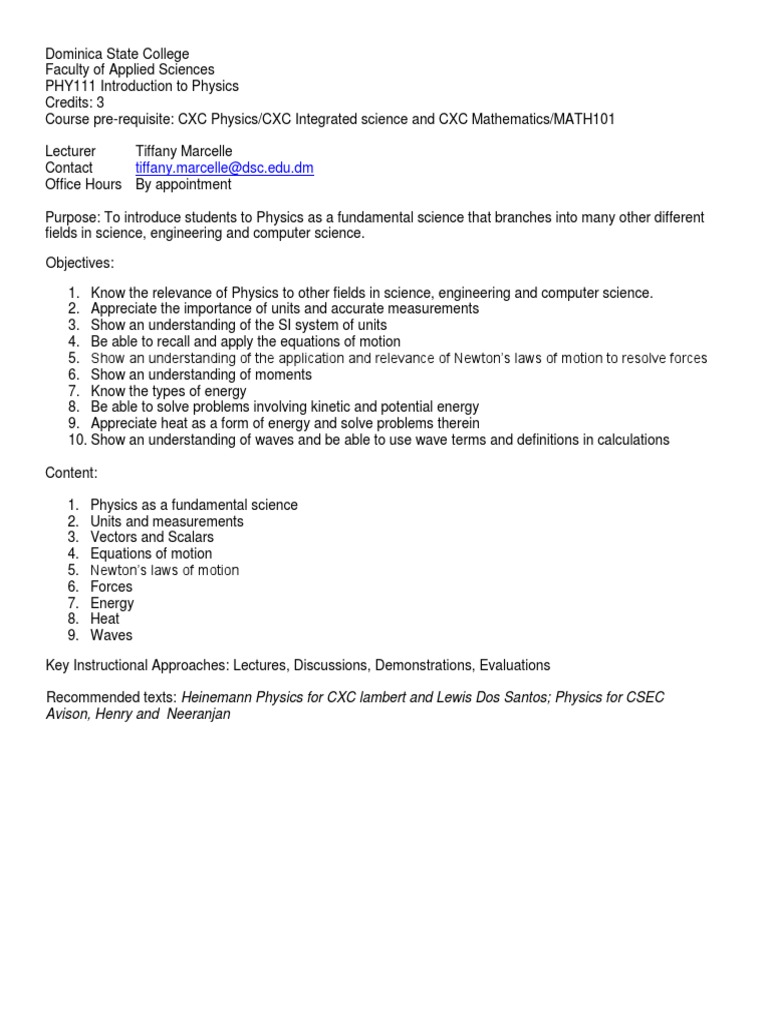 Dominica State College
Faculty of Applied Sciences
PHY111 Introduction to Physics
Credits: 3
Course pre-requisite: CXC Physics/CXC Integrated science and CXC Mathematics/MATH101

Lecturer Tiffany Marcelle
Contact tiffany.marcelle@dsc.edu.dm
Office Hours By appointment

Purpose: To introduce students to Physics as a fundamental science that branches into many other different fields in science, engineering and computer science.

Objectives:

1. Know the relevance of Physics to other fields in science, engineering and computer science.
2. Appreciate the importance of units and accurate measurements
3. Show an understanding of the SI system of units
4. Be able to recall and apply the equations of motion
5. Show an understanding of the application and relevance of Newton's laws of motion to resolve forces
6. Show an understanding of moments
7. Know the types of energy
8. Be able to solve problems involving kinetic and potential energy
9. Appreciate heat as a form of energy and solve problems therein
10. Show an understanding of waves and be able to use wave terms and definitions in calculations

Content:

1. Physics as a fundamental science
2. Units and measurements
3. Vectors and Scalars
4. Equations of motion
5. Newton's laws of motion
6. Forces
7. Energy
8. Heat
9. Waves

Key Instructional Approaches: Lectures, Discussions, Demonstrations, Evaluations

Recommended texts: Heinemann Physics for CXC lambert and Lewis Dos Santos; Physics for CSEC Avison, Henry and Neeranjan